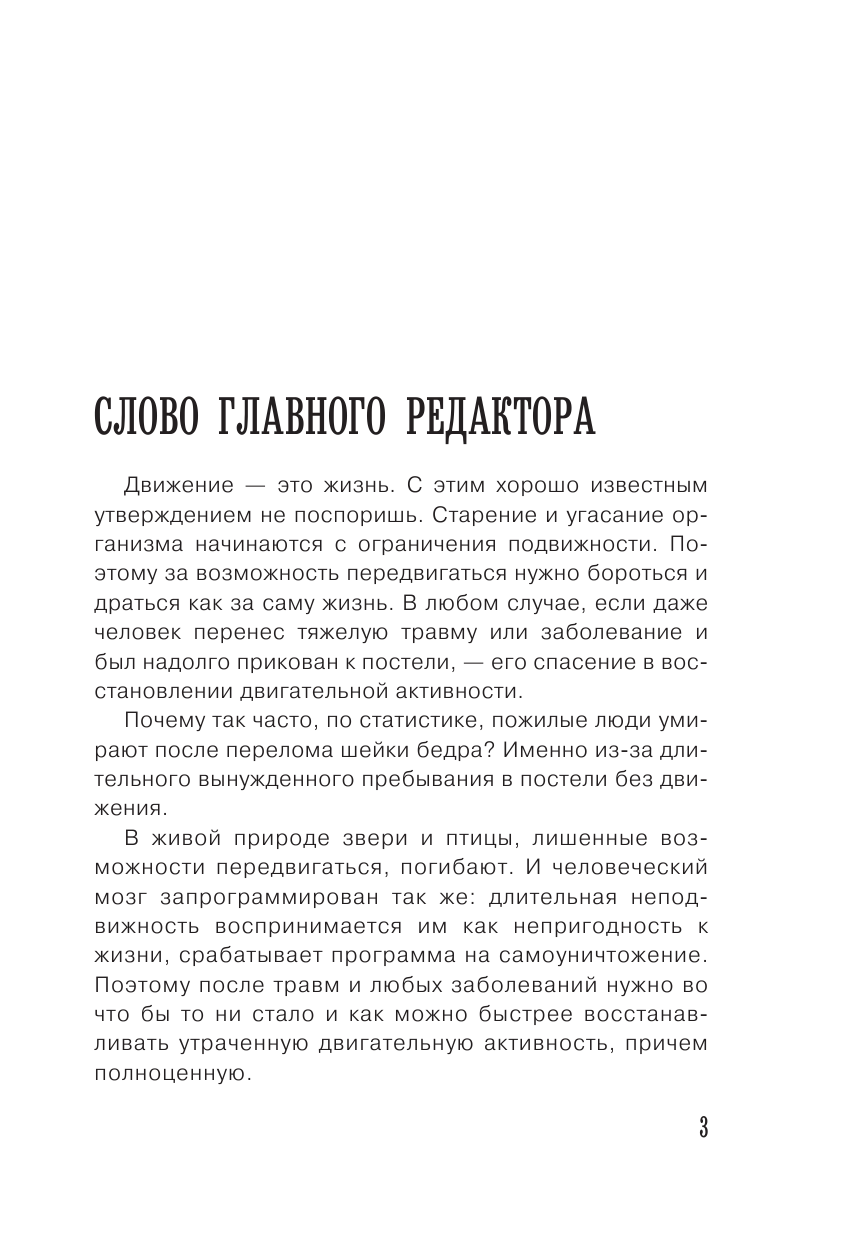 СЛОВО ГЛАВНОГО РЕДАКТОРА

Движение — это жизнь. С этим хорошо известным утверждением не поспоришь. Старение и угасание организма начинаются с ограничения подвижности. Поэтому за возможность передвигаться нужно бороться и драться как за саму жизнь. В любом случае, если даже человек перенес тяжелую травму или заболевание и был надолго прикован к постели, — его спасение в восстановлении двигательной активности.

Почему так часто, по статистике, пожилые люди умирают после перелома шейки бедра? Именно из-за длительного вынужденного пребывания в постели без движения.

В живой природе звери и птицы, лишенные возможности передвигаться, погибают. И человеческий мозг запрограммирован так же: длительная неподвижность воспринимается им как непригодность к жизни, срабатывает программа на самоуничтожение. Поэтому после травм и любых заболеваний нужно во что бы то ни стало и как можно быстрее восстанавливать утраченную двигательную активность, причем полноценную.

3